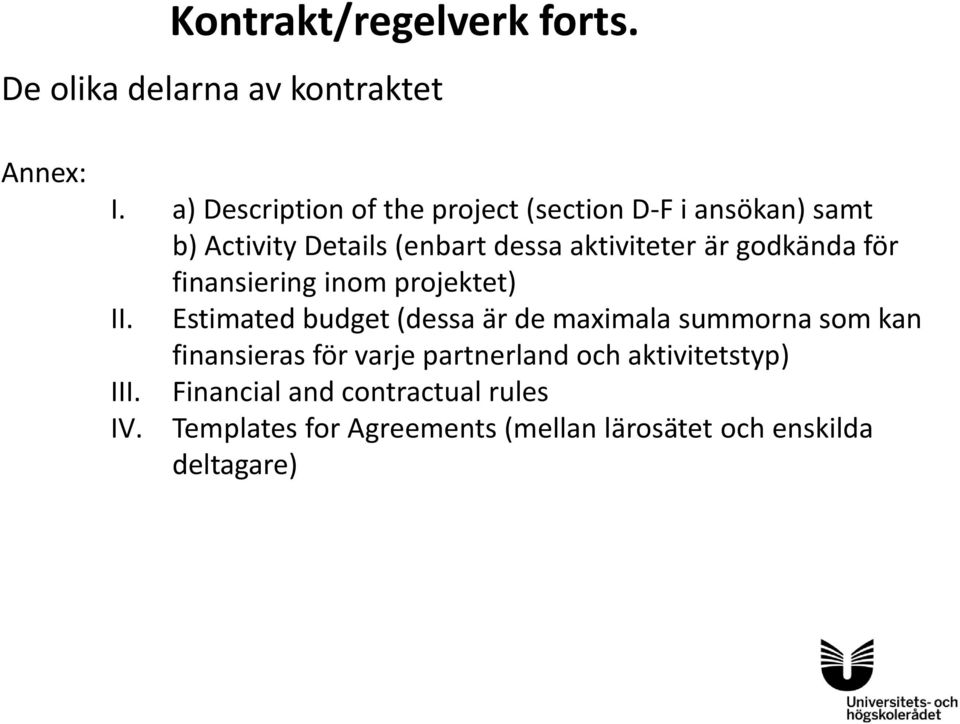 Kontrakt/regelverk forts.

De olika delarna av kontraktet

Annex:

I. a) Description of the project (section D-F i ansökan) samt
b) Activity Details (enbart dessa aktiviteter är godkända för finansiering inom projektet)

II. Estimated budget (dessa är de maximala summorna som kan finansieras för varje partnerland och aktivitetstyp)

III. Financial and contractual rules

IV. Templates for Agreements (mellan lärosätet och enskilda deltagare)

Universitets- och högskolerådet